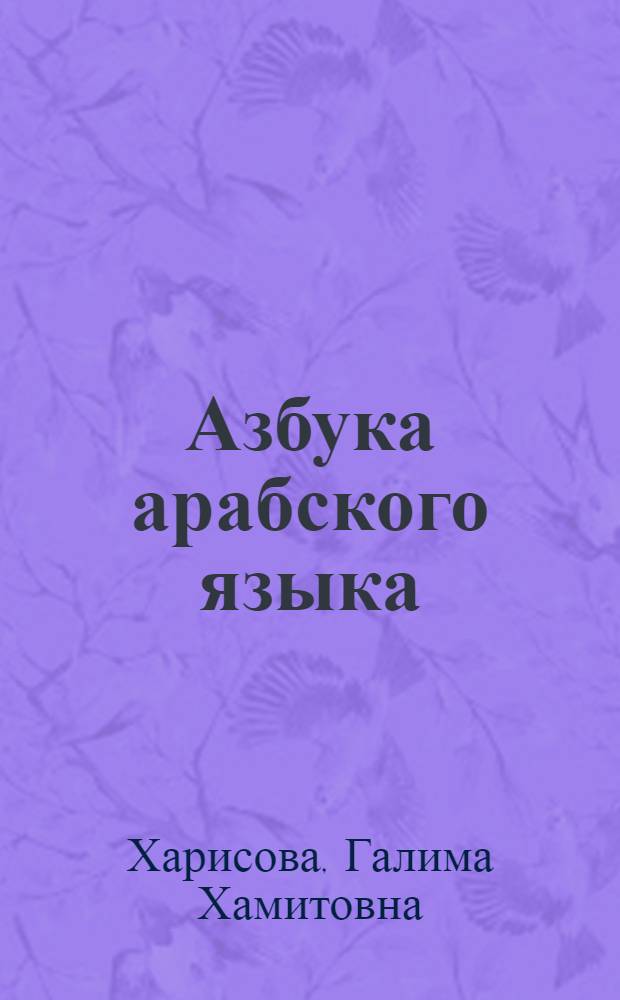 Азбука арабского языка

Харисова, Галима Хамитовна